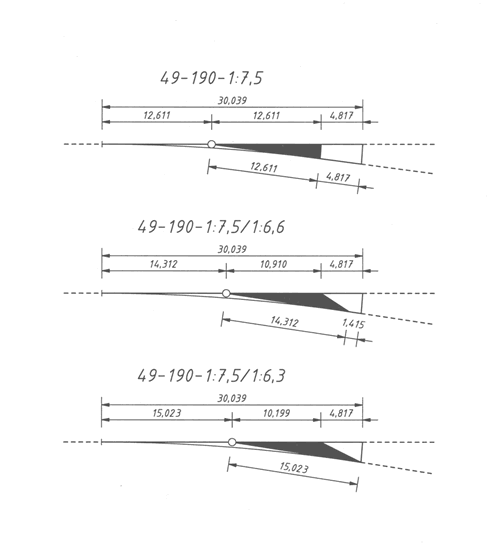 49-190-1:7,5

30,039

12,611

12,611

4,817

12,611

4,817

49-190-1:7,5/1:6,6

30,039

14,312

10,910

4,817

14,312

1,415

49-190-1:7,5/1:6,3

30,039

15,023

10,199

4,817

15,023